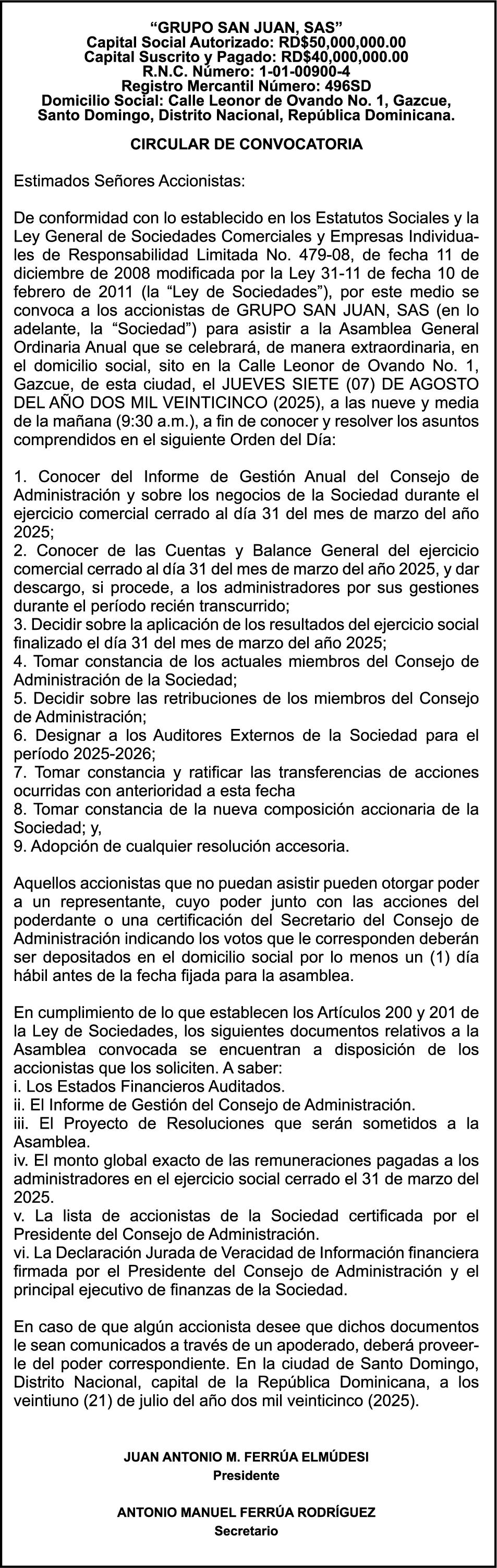 “GRUPO SAN JUAN, SAS”
Capital Social Autorizado: RD$50,000,000.00
Capital Suscrito y Pagado: RD$40,000,000.00
R.N.C. Número: 1-01-00900-4
Registro Mercantil Número: 496SD
Domicilio Social: Calle Leonor de Ovando No. 1, Gazcue, Santo Domingo, Distrito Nacional, República Dominicana.

CIRCULAR DE CONVOCATORIA

Estimados Señores Accionistas:

De conformidad con lo establecido en los Estatutos Sociales y la Ley General de Sociedades Comerciales y Empresas Individuales de Responsabilidad Limitada No. 479-08, de fecha 11 de diciembre de 2008 modificada por la Ley 31-11 de fecha 10 de febrero de 2011 (la “Ley de Sociedades”), por este medio se convoca a los accionistas de GRUPO SAN JUAN, SAS (en lo adelante, la “Sociedad”) para asistir a la Asamblea General Ordinaria Anual que se celebrará, de manera extraordinaria, en el domicilio social, sito en la Calle Leonor de Ovando No. 1, Gazcue, de esta ciudad, el JUEVES SIETE (07) DE AGOSTO DEL AÑO DOS MIL VEINTICINCO (2025), a las nueve y media de la mañana (9:30 a.m.), a fin de conocer y resolver los asuntos comprendidos en el siguiente Orden del Día:

1. Conocer del Informe de Gestión Anual del Consejo de Administración y sobre los negocios de la Sociedad durante el ejercicio comercial cerrado al día 31 del mes de marzo del año 2025;
2. Conocer de las Cuentas y Balance General del ejercicio comercial cerrado al día 31 del mes de marzo del año 2025, y dar descargo, si procede, a los administradores por sus gestiones durante el período recién transcurrido;
3. Decidir sobre la aplicación de los resultados del ejercicio social finalizado el día 31 del mes de marzo del año 2025;
4. Tomar constancia de los actuales miembros del Consejo de Administración de la Sociedad;
5. Decidir sobre las retribuciones de los miembros del Consejo de Administración;
6. Designar a los Auditores Externos de la Sociedad para el período 2025-2026;
7. Tomar constancia y ratificar las transferencias de acciones ocurridas con anterioridad a esta fecha
8. Tomar constancia de la nueva composición accionaria de la Sociedad; y,
9. Adopción de cualquier resolución accesoria.

Aquellos accionistas que no puedan asistir pueden otorgar poder a un representante, cuyo poder junto con las acciones del poderdante o una certificación del Secretario del Consejo de Administración indicando los votos que le corresponden deberán ser depositados en el domicilio social por lo menos un (1) día hábil antes de la fecha fijada para la asamblea.

En cumplimiento de lo que establecen los Artículos 200 y 201 de la Ley de Sociedades, los siguientes documentos relativos a la Asamblea convocada se encuentran a disposición de los accionistas que los soliciten. A saber:
i. Los Estados Financieros Auditados.
ii. El Informe de Gestión del Consejo de Administración.
iii. El Proyecto de Resoluciones que serán sometidos a la Asamblea.
iv. El monto global exacto de las remuneraciones pagadas a los administradores en el ejercicio social cerrado el 31 de marzo del 2025.
v. La lista de accionistas de la Sociedad certificada por el Presidente del Consejo de Administración.
vi. La Declaración Jurada de Veracidad de Información financiera firmada por el Presidente del Consejo de Administración y el principal ejecutivo de finanzas de la Sociedad.

En caso de que algún accionista desee que dichos documentos le sean comunicados a través de un apoderado, deberá proveerle del poder correspondiente. En la ciudad de Santo Domingo, Distrito Nacional, capital de la República Dominicana, a los veintiuno (21) de julio del año dos mil veinticinco (2025).

JUAN ANTONIO M. FERRÚA ELMÚDESI
Presidente

ANTONIO MANUEL FERRÚA RODRÍGUEZ
Secretario